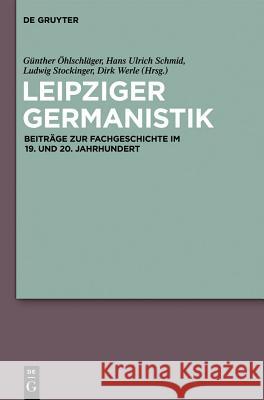 DE GRUYTER

Günther Öhlschläger, Hans Ulrich Schmid, Ludwig Stockinger, Dirk Werle (Hrsg.)

LEIPZIGER GERMANISTIK

BEITRÄGE ZUR FACHGESCHICHTE IM 19. UND 20. JAHRHUNDERT

DE G

Kraina Książek